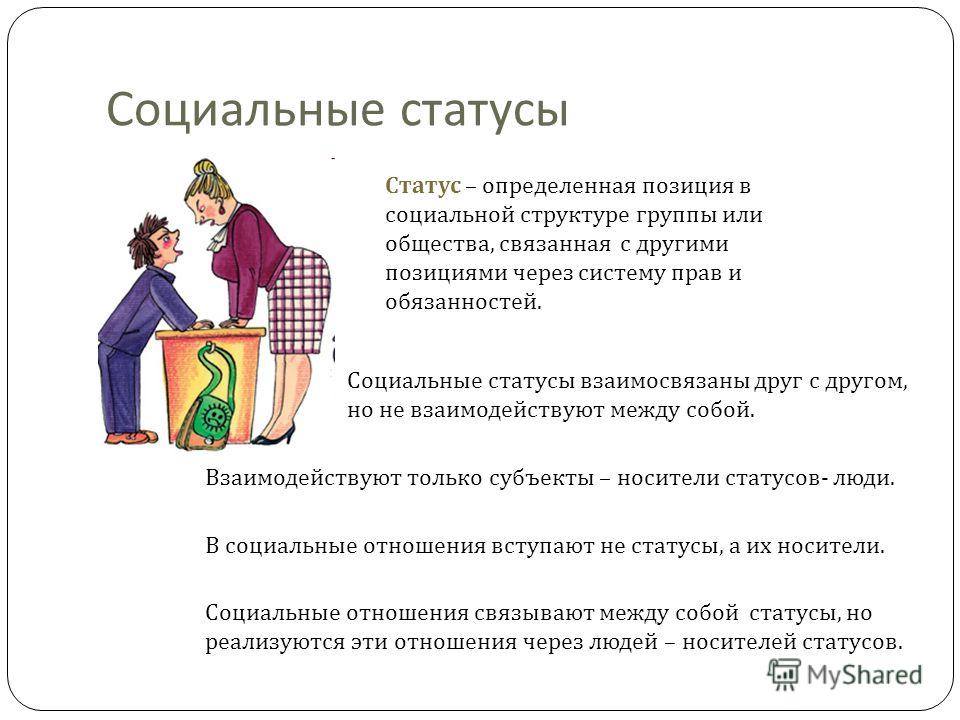 Социальные статусы

Статус – определенная позиция в социальной структуре группы или общества, связанная с другими позициями через систему прав и обязанностей.

Социальные статусы взаимосвязаны друг с другом, но не взаимодействуют между собой.

Взаимодействуют только субъекты – носители статусов- люди.

В социальные отношения вступают не статусы, а их носители.

Социальные отношения связывают между собой статусы, но реализуются эти отношения через людей – носителей статусов.

MyShared